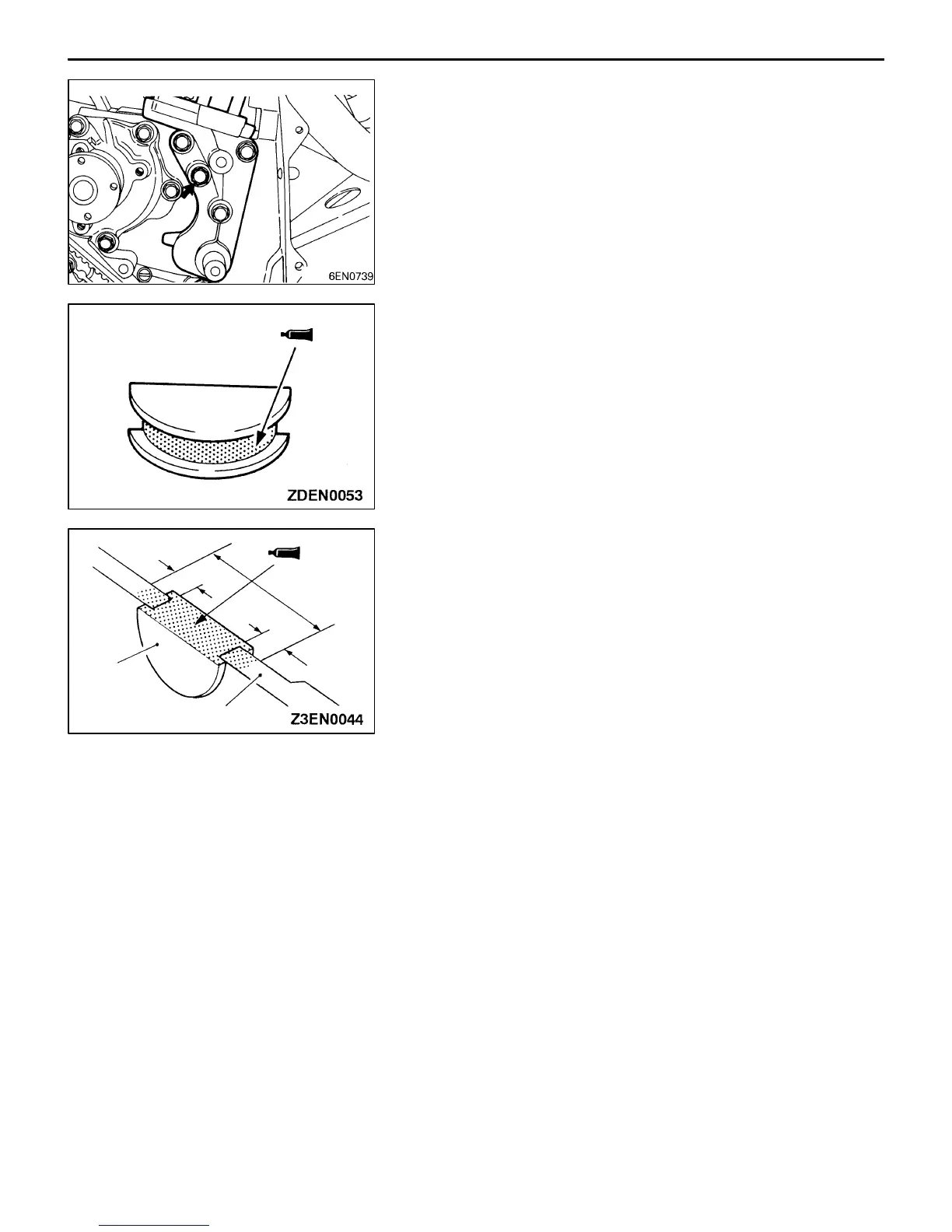 6EN0739

ZDEN0053

Z3EN0044